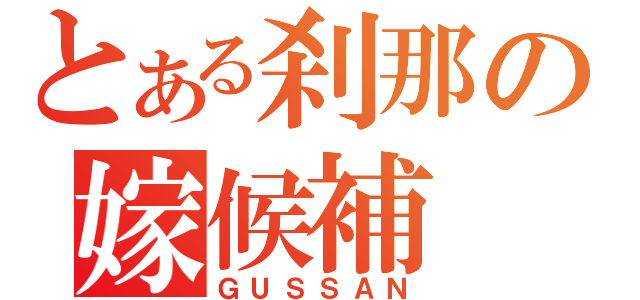 とある刹那の
嫁候補
GUSSAN